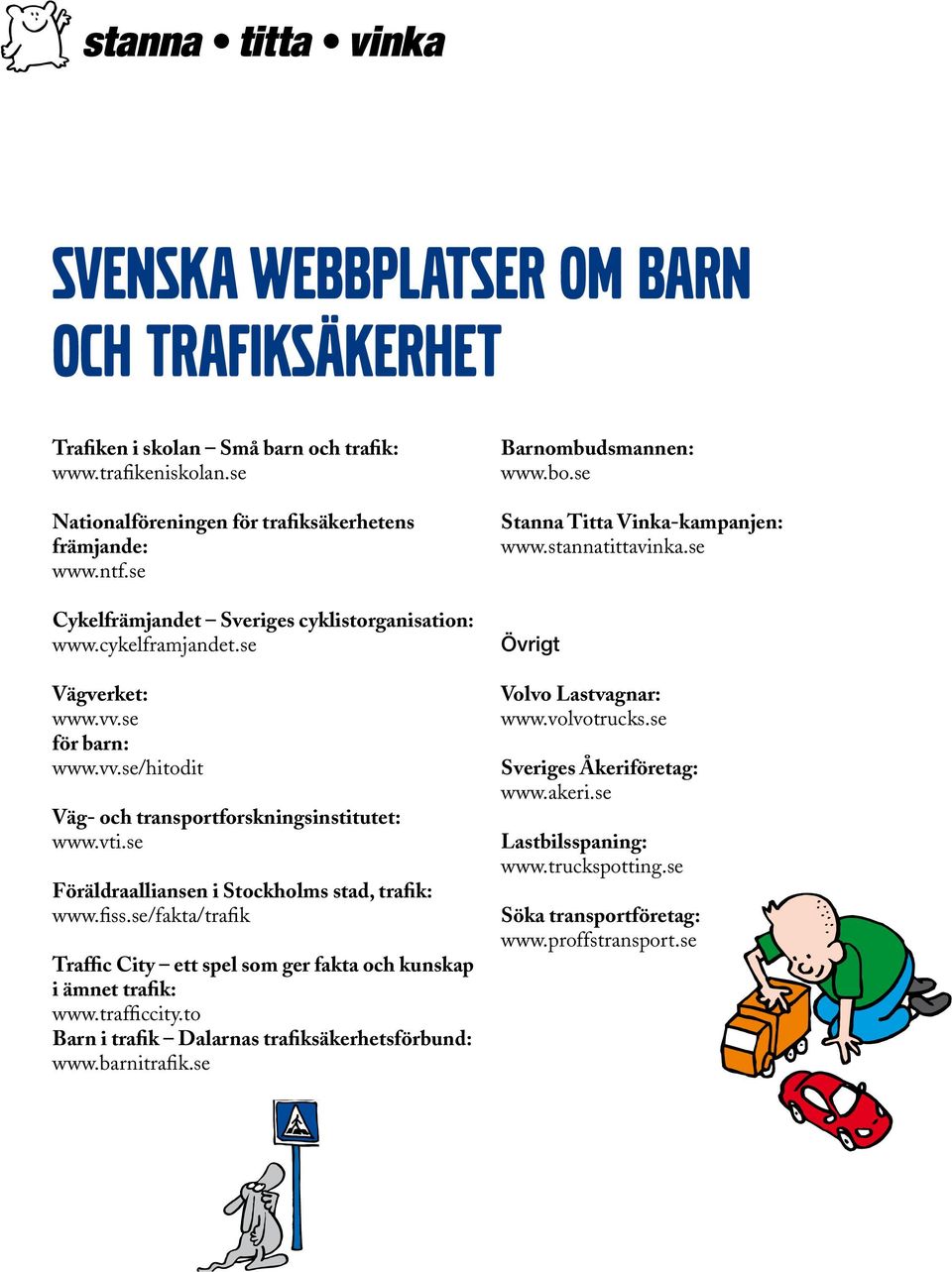 stanna • titta • vinka

SVENSKA WEBBPLATSER OM BARN OCH TRAFIKSÄKERHET

Trafiken i skolan – Små barn och trafik:
www.trafikeniskolan.se

Nationalföreningen för trafiksäkerhetens främjande:
www.ntf.se

Cykelfrämjandet – Sveriges cyklistorganisation:
www.cykelframjandet.se

Vägverket:
www.vv.se
för barn:
www.vv.se/hitodit

Väg- och transportforskningsinstitutet:
www.vti.se

Föräldraalliansen i Stockholms stad, trafik:
www.fiss.se/fakta/trafik

Traffic City – ett spel som ger fakta och kunskap i ämnet trafik:
www.trafficcity.to
Barn i trafik – Dalarnas trafiksäkerhetsförbund:
www.barnitrafik.se

Barnombudsmannen:
www.bo.se

Stanna Titta Vinka-kampanjen:
www.stannatittavinka.se

Övrigt

Volvo Lastvagnar:
www.volvotrucks.se

Sveriges Åkeriföretag:
www.akeri.se

Lastbilsspaning:
www.truckspotting.se

Söka transportföretag:
www.proffstransport.se